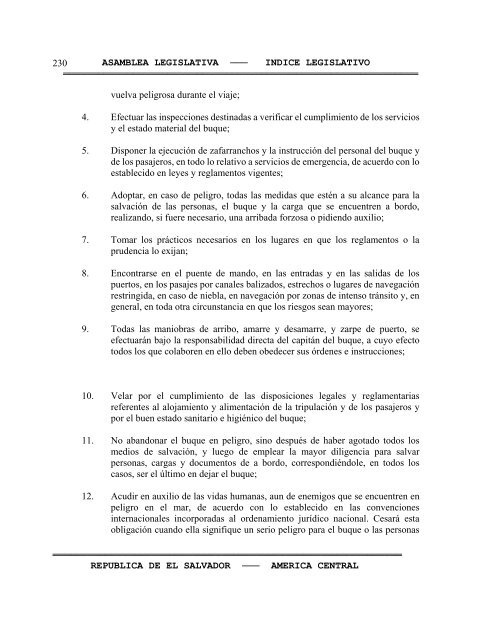 230 ASAMBLEA LEGISLATIVA —— INDICE LEGISLATIVO

vuelva peligrosa durante el viaje;

4. Efectuar las inspecciones destinadas a verificar el cumplimiento de los servicios y el estado material del buque;

5. Disponer la ejecución de zafarranchos y la instrucción del personal del buque y de los pasajeros, en todo lo relativo a servicios de emergencia, de acuerdo con lo establecido en leyes y reglamentos vigentes;

6. Adoptar, en caso de peligro, todas las medidas que estén a su alcance para la salvación de las personas, el buque y la carga que se encuentren a bordo, realizando, si fuere necesario, una arribada forzosa o pidiendo auxilio;

7. Tomar los prácticos necesarios en los lugares en que los reglamentos o la prudencia lo exijan;

8. Encontrarse en el puente de mando, en las entradas y en las salidas de los puertos, en los pasajes por canales balizados, estrechos o lugares de navegación restringida, en caso de niebla, en navegación por zonas de intenso tránsito y, en general, en toda otra circunstancia en que los riesgos sean mayores;

9. Todas las maniobras de arribo, amarre y desamarre, y zarpe de puerto, se efectuarán bajo la responsabilidad directa del capitán del buque, a cuyo efecto todos los que colaboren en ello deben obedecer sus órdenes e instrucciones;

10. Velar por el cumplimiento de las disposiciones legales y reglamentarias referentes al alojamiento y alimentación de la tripulación y de los pasajeros y por el buen estado sanitario e higiénico del buque;

11. No abandonar el buque en peligro, sino después de haber agotado todos los medios de salvación, y luego de emplear la mayor diligencia para salvar personas, cargas y documentos de a bordo, correspondiéndole, en todos los casos, ser el último en dejar el buque;

12. Acudir en auxilio de las vidas humanas, aun de enemigos que se encuentren en peligro en el mar, de acuerdo con lo establecido en las convenciones internacionales incorporadas al ordenamiento jurídico nacional. Cesará esta obligación cuando ella signifique un serio peligro para el buque o las personas

REPUBLICA DE EL SALVADOR —— AMERICA CENTRAL